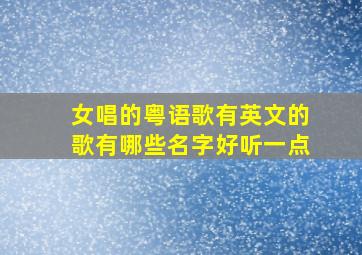 女唱的粤语歌有英文的歌有哪些名字好听一点